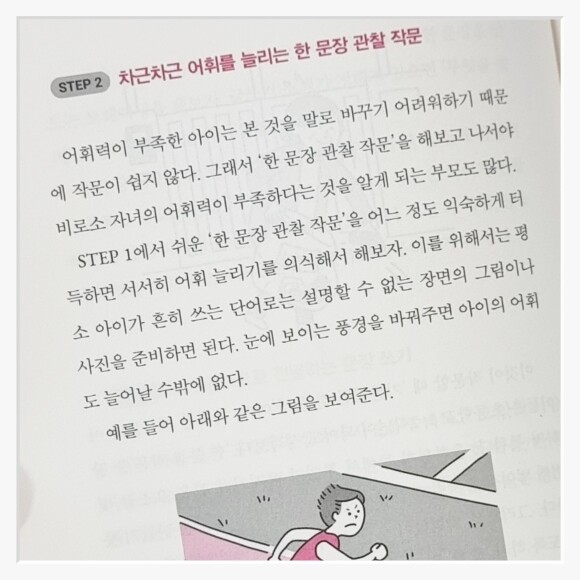 STEP 2 차근차근 어휘를 늘리는 한 문장 관찰 작문

어휘력이 부족한 아이는 본 것을 말로 바꾸기 어려워하기 때문에 작문이 쉽지 않다. 그래서 '한 문장 관찰 작문'을 해보고 나서야 비로소 자녀의 어휘력이 부족하다는 것을 알게 되는 부모도 많다.

STEP 1에서 쉬운 '한 문장 관찰 작문'을 어느 정도 익숙하게 터득하면 서서히 어휘 늘리기를 의식해서 해보자. 이를 위해서는 평소 아이가 흔히 쓰는 단어로는 설명할 수 없는 장면의 그림이나 사진을 준비하면 된다. 눈에 보이는 풍경을 바꿔주면 아이의 어휘도 늘어날 수밖에 없다.

예를 들어 아래와 같은 그림을 보여준다.